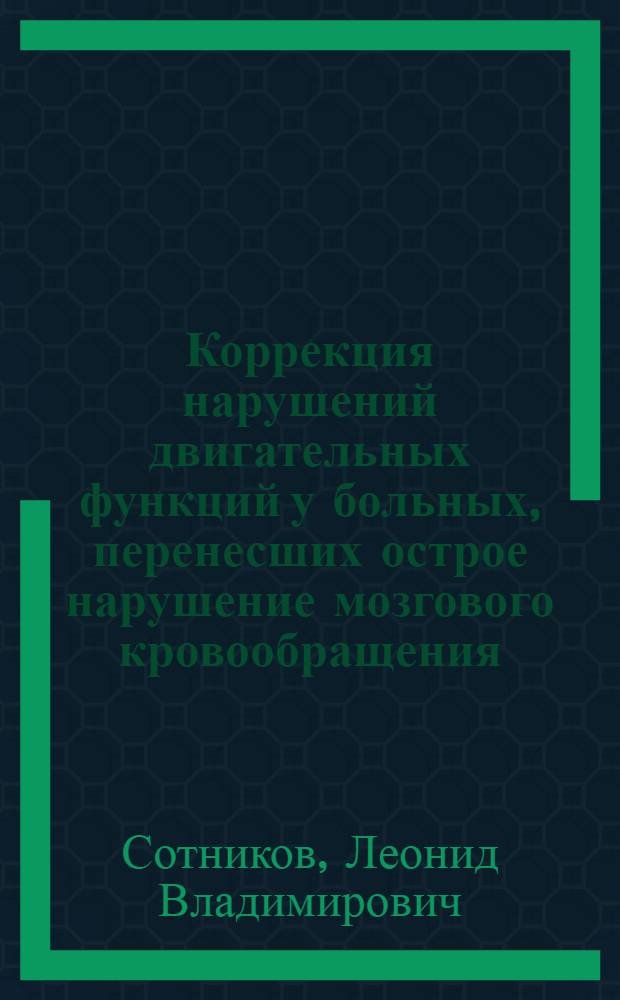 Коррекция нарушений двигательных функций у больных, перенесших острое нарушение мозгового кровообращения

Сотников, Леонид Владимирович